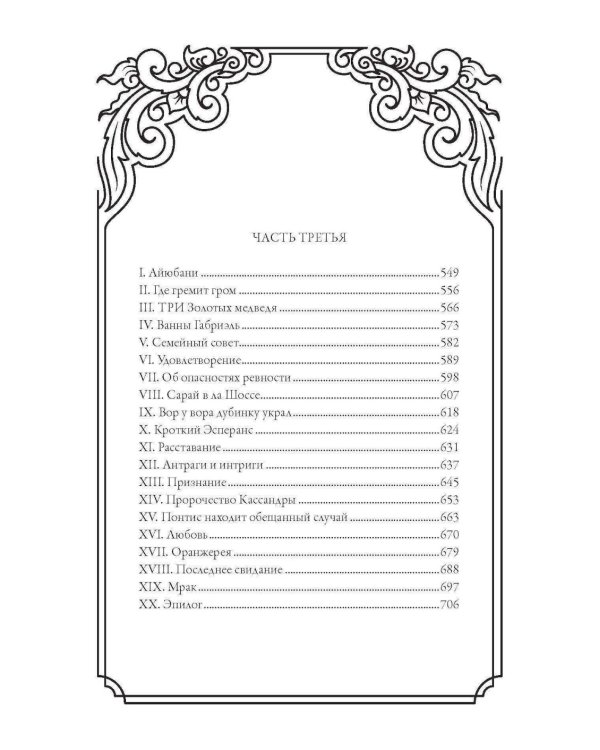 ЧАСТЬ ТРЕТЬЯ

I. Айюбани 549
II. Где гремит гром 556
III. ТРИ Золотых медведя 566
IV. Ванны Габриэль 573
V. Семейный совет 582
VI. Удовлетворение 589
VII. Об опасностях ревности 598
VIII. Сарай в ла Шоссе 607
IX. Вор у вора дубинку украл 618
X. Кроткий Эсперанс 624
XI. Расставание 631
XII. Антраги и интриги 637
XIII. Признание 645
XIV. Пророчество Кассандры 653
XV. Понтис находит обещанный случай 663
XVI. Любовь 670
XVII. Оранжерея 679
XVIII. Последнее свидание 688
XIX. Мрак 697
XX. Эпилог 706